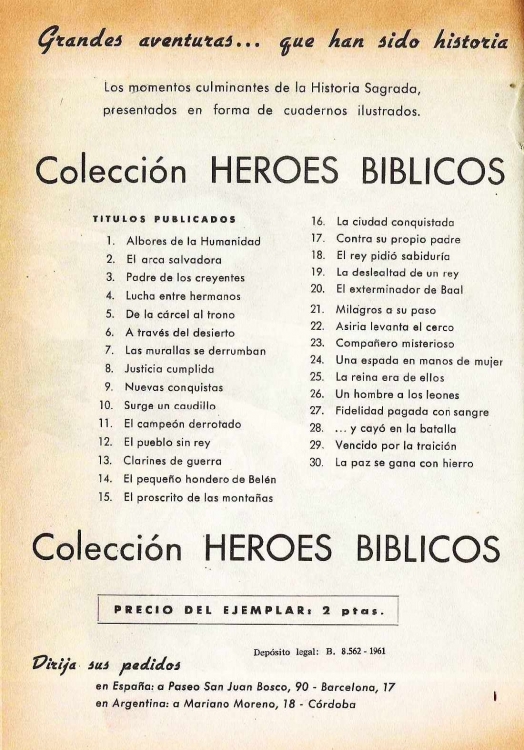 Grandes aventuras... que han sido historia

Los momentos culminantes de la Historia Sagrada, presentados en forma de cuadernos ilustrados.

Colección HEROES BIBLICOS

TITULOS PUBLICADOS

1. Albores de la Humanidad
2. El arca salvadora
3. Padre de los creyentes
4. Lucha entre hermanos
5. De la cárcel al trono
6. A través del desierto
7. Las murallas se derrumban
8. Justicia cumplida
9. Nuevas conquistas
10. Surge un caudillo
11. El campeón derrotado
12. El pueblo sin rey
13. Clarines de guerra
14. El pequeño hondero de Belén
15. El proscrito de las montañas
16. La ciudad conquistada
17. Contra su propio padre
18. El rey pidió sabiduría
19. La deslealtad de un rey
20. El exterminador de Baal
21. Milagros a su paso
22. Asiria levanta el cerco
23. Compañero misterioso
24. Una espada en manos de mujer
25. La reina era de ellos
26. Un hombre a los leones
27. Fidelidad pagada con sangre
28. ... y cayó en la batalla
29. Vencido por la traición
30. La paz se gana con hierro

Colección HEROES BIBLICOS

PRECIO DEL EJEMPLAR: 2 ptas.

Depósito legal: B. 8.562 - 1961

Dirija sus pedidos
en España: a Paseo San Juan Bosco, 90 - Barcelona, 17
en Argentina: a Mariano Moreno, 18 - Córdoba